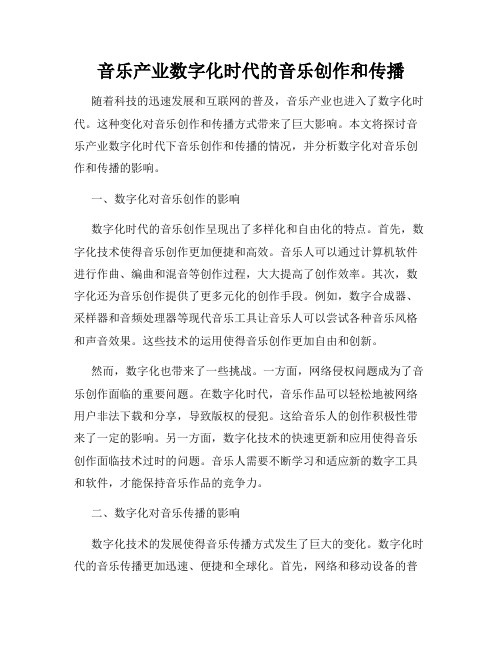 音乐产业数字化时代的音乐创作和传播

随着科技的迅速发展和互联网的普及，音乐产业也进入了数字化时代。这种变化对音乐创作和传播方式带来了巨大影响。本文将探讨音乐产业数字化时代下音乐创作和传播的情况，并分析数字化对音乐创作和传播的影响。

一、数字化对音乐创作的影响

数字化时代的音乐创作呈现出了多样化和自由化的特点。首先，数字化技术使得音乐创作更加便捷和高效。音乐人可以通过计算机软件进行作曲、编曲和混音等创作过程，大大提高了创作效率。其次，数字化还为音乐创作提供了更多元化的创作手段。例如，数字合成器、采样器和音频处理器等现代音乐工具让音乐人可以尝试各种音乐风格和声音效果。这些技术的运用使得音乐创作更加自由和创新。

然而，数字化也带来了一些挑战。一方面，网络侵权问题成为了音乐创作面临的重要问题。在数字化时代，音乐作品可以轻松地被网络用户非法下载和分享，导致版权的侵犯。这给音乐人的创作积极性带来了一定的影响。另一方面，数字化技术的快速更新和应用使得音乐创作面临技术过时的问题。音乐人需要不断学习和适应新的数字工具和软件，才能保持音乐作品的竞争力。

二、数字化对音乐传播的影响

数字化技术的发展使得音乐传播方式发生了巨大的变化。数字化时代的音乐传播更加迅速、便捷和全球化。首先，网络和移动设备的普